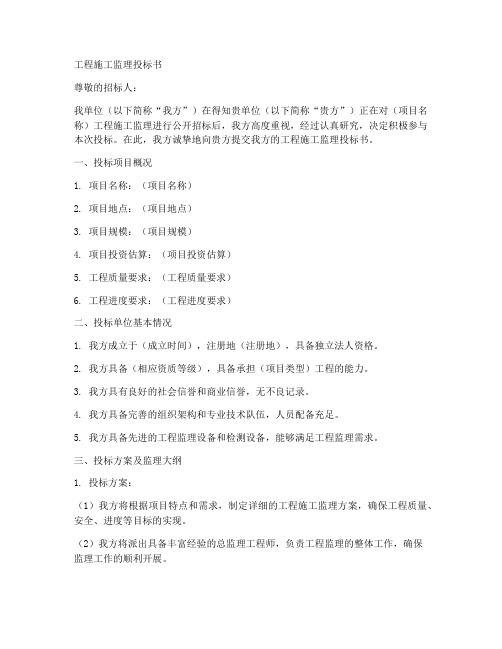 工程施工监理投标书

尊敬的招标人：

我单位（以下简称“我方”）在得知贵单位（以下简称“贵方”）正在对（项目名称）工程施工监理进行公开招标后，我方高度重视，经过认真研究，决定积极参与本次投标。在此，我方诚挚地向贵方提交我方的工程施工监理投标书。

一、投标项目概况

1. 项目名称：（项目名称）

2. 项目地点：（项目地点）

3. 项目规模：（项目规模）

4. 项目投资估算：（项目投资估算）

5. 工程质量要求：（工程质量要求）

6. 工程进度要求：（工程进度要求）

二、投标单位基本情况

1. 我方成立于（成立时间），注册地（注册地），具备独立法人资格。

2. 我方具备（相应资质等级），具备承担（项目类型）工程的能力。

3. 我方具有良好的社会信誉和商业信誉，无不良记录。

4. 我方具备完善的组织架构和专业技术队伍，人员配备充足。

5. 我方具备先进的工程监理设备和检测设备，能够满足工程监理需求。

三、投标方案及监理大纲

1. 投标方案：

（1）我方将根据项目特点和需求，制定详细的工程施工监理方案，确保工程质量、安全、进度等目标的实现。

（2）我方将派出具备丰富经验的总监理工程师，负责工程监理的整体工作，确保监理工作的顺利开展。